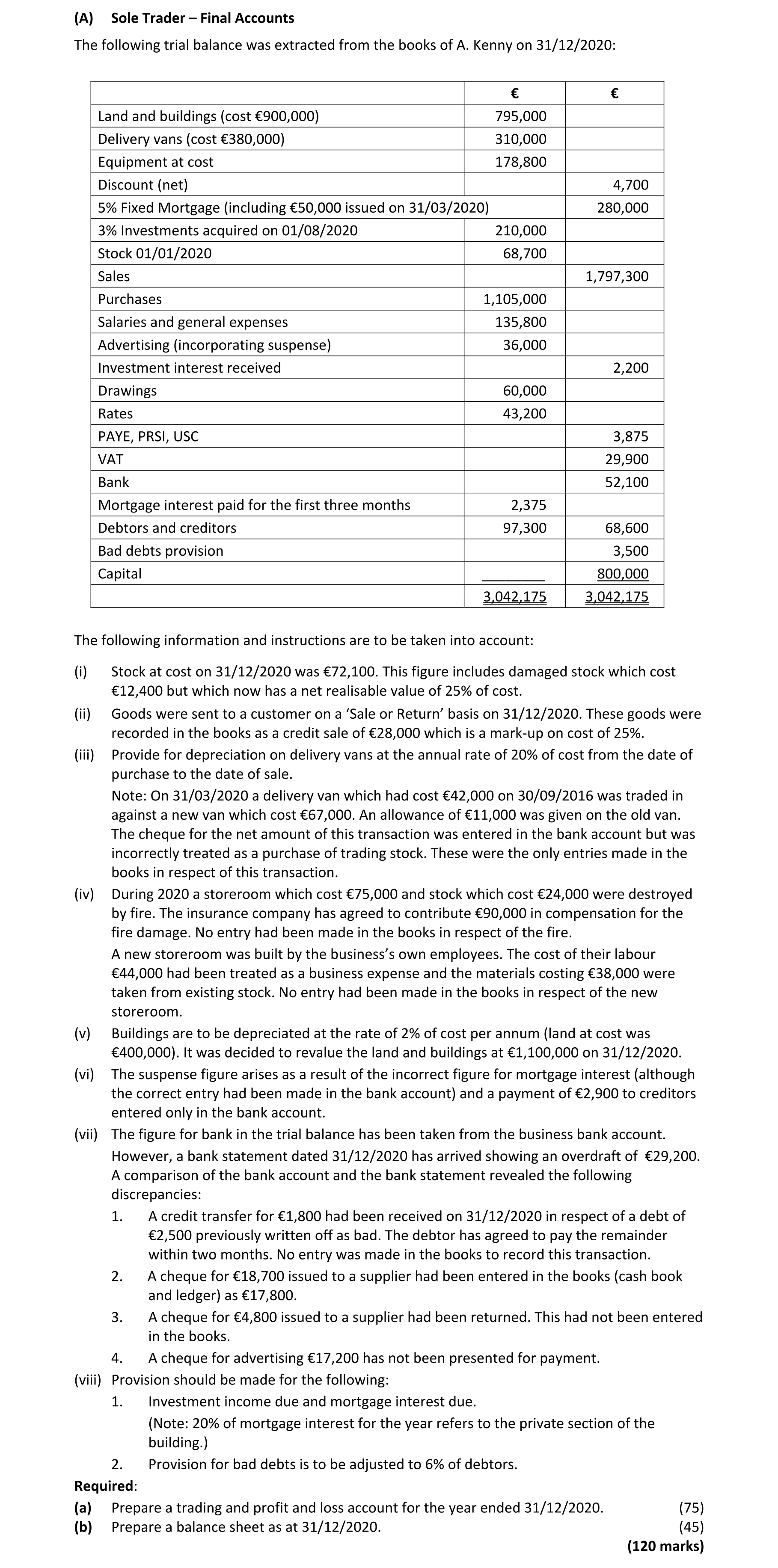 (A) Sole Trader – Final Accounts

The following trial balance was extracted from the books of A. Kenny on 31/12/2020:

| | € | € |
|---|---|---|
| Land and buildings (cost €900,000) | 795,000 | |
| Delivery vans (cost €380,000) | 310,000 | |
| Equipment at cost | 178,800 | |
| Discount (net) | | 4,700 |
| 5% Fixed Mortgage (including €50,000 issued on 31/03/2020) | | 280,000 |
| 3% Investments acquired on 01/08/2020 | 210,000 | |
| Stock 01/01/2020 | 68,700 | |
| Sales | | 1,797,300 |
| Purchases | 1,105,000 | |
| Salaries and general expenses | 135,800 | |
| Advertising (incorporating suspense) | 36,000 | |
| Investment interest received | | 2,200 |
| Drawings | 60,000 | |
| Rates | 43,200 | |
| PAYE, PRSI, USC | | 3,875 |
| VAT | | 29,900 |
| Bank | | 52,100 |
| Mortgage interest paid for the first three months | 2,375 | |
| Debtors and creditors | 97,300 | 68,600 |
| Bad debts provision | | 3,500 |
| Capital | | 800,000 |
| | 3,042,175 | 3,042,175 |

The following information and instructions are to be taken into account:

(i) Stock at cost on 31/12/2020 was €72,100. This figure includes damaged stock which cost €12,400 but which now has a net realisable value of 25% of cost.

(ii) Goods were sent to a customer on a 'Sale or Return' basis on 31/12/2020. These goods were recorded in the books as a credit sale of €28,000 which is a mark-up on cost of 25%.

(iii) Provide for depreciation on delivery vans at the annual rate of 20% of cost from the date of purchase to the date of sale.
Note: On 31/03/2020 a delivery van which had cost €42,000 on 30/09/2016 was traded in against a new van which cost €67,000. An allowance of €11,000 was given on the old van. The cheque for the net amount of this transaction was entered in the bank account but was incorrectly treated as a purchase of trading stock. These were the only entries made in the books in respect of this transaction.

(iv) During 2020 a storeroom which cost €75,000 and stock which cost €24,000 were destroyed by fire. The insurance company has agreed to contribute €90,000 in compensation for the fire damage. No entry had been made in the books in respect of the fire.
A new storeroom was built by the business's own employees. The cost of their labour €44,000 had been treated as a business expense and the materials costing €38,000 were taken from existing stock. No entry had been made in the books in respect of the new storeroom.

(v) Buildings are to be depreciated at the rate of 2% of cost per annum (land at cost was €400,000). It was decided to revalue the land and buildings at €1,100,000 on 31/12/2020.

(vi) The suspense figure arises as a result of the incorrect figure for mortgage interest (although the correct entry had been made in the bank account) and a payment of €2,900 to creditors entered only in the bank account.

(vii) The figure for bank in the trial balance has been taken from the business bank account. However, a bank statement dated 31/12/2020 has arrived showing an overdraft of €29,200. A comparison of the bank account and the bank statement revealed the following discrepancies:
1. A credit transfer for €1,800 had been received on 31/12/2020 in respect of a debt of €2,500 previously written off as bad. The debtor has agreed to pay the remainder within two months. No entry was made in the books to record this transaction.
2. A cheque for €18,700 issued to a supplier had been entered in the books (cash book and ledger) as €17,800.
3. A cheque for €4,800 issued to a supplier had been returned. This had not been entered in the books.
4. A cheque for advertising €17,200 has not been presented for payment.

(viii) Provision should be made for the following:
1. Investment income due and mortgage interest due.
(Note: 20% of mortgage interest for the year refers to the private section of the building.)
2. Provision for bad debts is to be adjusted to 6% of debtors.

Required:
(a) Prepare a trading and profit and loss account for the year ended 31/12/2020. (75)
(b) Prepare a balance sheet as at 31/12/2020. (45)
(120 marks)